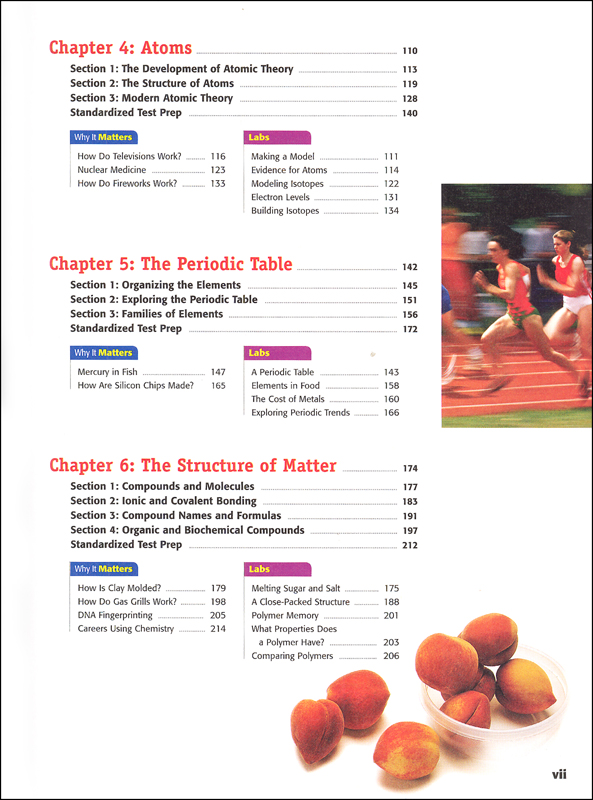 Chapter 4: Atoms 110

Section 1: The Development of Atomic Theory 113
Section 2: The Structure of Atoms 119
Section 3: Modern Atomic Theory 128
Standardized Test Prep 140

Why It Matters

How Do Televisions Work? 116
Nuclear Medicine 123
How Do Fireworks Work? 133

Labs

Making a Model 111
Evidence for Atoms 114
Modeling Isotopes 122
Electron Levels 131
Building Isotopes 134

Chapter 5: The Periodic Table 142

Section 1: Organizing the Elements 145
Section 2: Exploring the Periodic Table 151
Section 3: Families of Elements 156
Standardized Test Prep 172

Why It Matters

Mercury in Fish 147
How Are Silicon Chips Made? 165

Labs

A Periodic Table 143
Elements in Food 158
The Cost of Metals 160
Exploring Periodic Trends 166

Chapter 6: The Structure of Matter 174

Section 1: Compounds and Molecules 177
Section 2: Ionic and Covalent Bonding 183
Section 3: Compound Names and Formulas 191
Section 4: Organic and Biochemical Compounds 197
Standardized Test Prep 212

Why It Matters

How Is Clay Molded? 179
How Do Gas Grills Work? 198
DNA Fingerprinting 205
Careers Using Chemistry 214

Labs

Melting Sugar and Salt 175
A Close-Packed Structure 188
Polymer Memory 201
What Properties Does a Polymer Have? 203
Comparing Polymers 206

vii